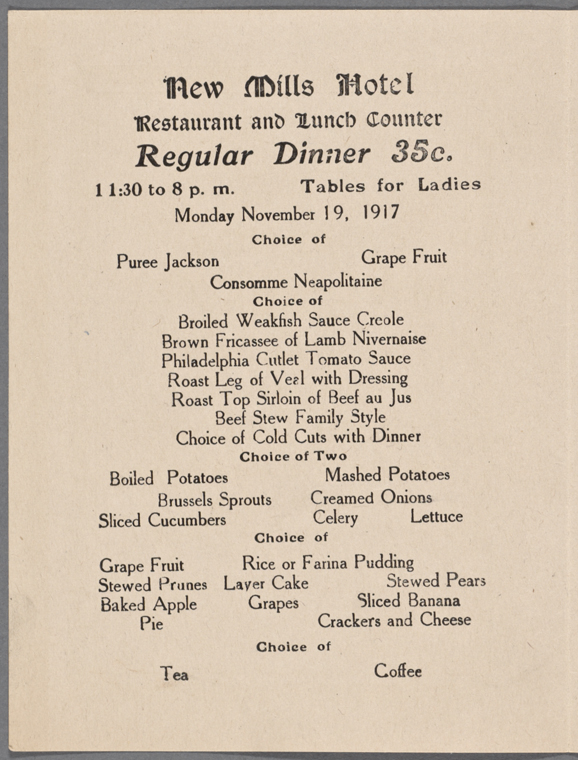 New Mills Hotel

Restaurant and Lunch Counter

Regular Dinner 35c.

11:30 to 8 p. m. Tables for Ladies

Monday November 19, 1917

Choice of

Puree Jackson Grape Fruit

Consomme Neapolitaine

Choice of

Broiled Weakfish Sauce Creole
Brown Fricassee of Lamb Nivernaise
Philadelphia Cutlet Tomato Sauce
Roast Leg of Veal with Dressing
Roast Top Sirloin of Beef au Jus
Beef Stew Family Style
Choice of Cold Cuts with Dinner

Choice of Two

Boiled Potatoes Mashed Potatoes
Brussels Sprouts Creamed Onions
Sliced Cucumbers Celery Lettuce

Choice of

Grape Fruit Rice or Farina Pudding
Stewed Prunes Layer Cake Stewed Pears
Baked Apple Grapes Sliced Banana
Pie Crackers and Cheese

Choice of

Tea Coffee